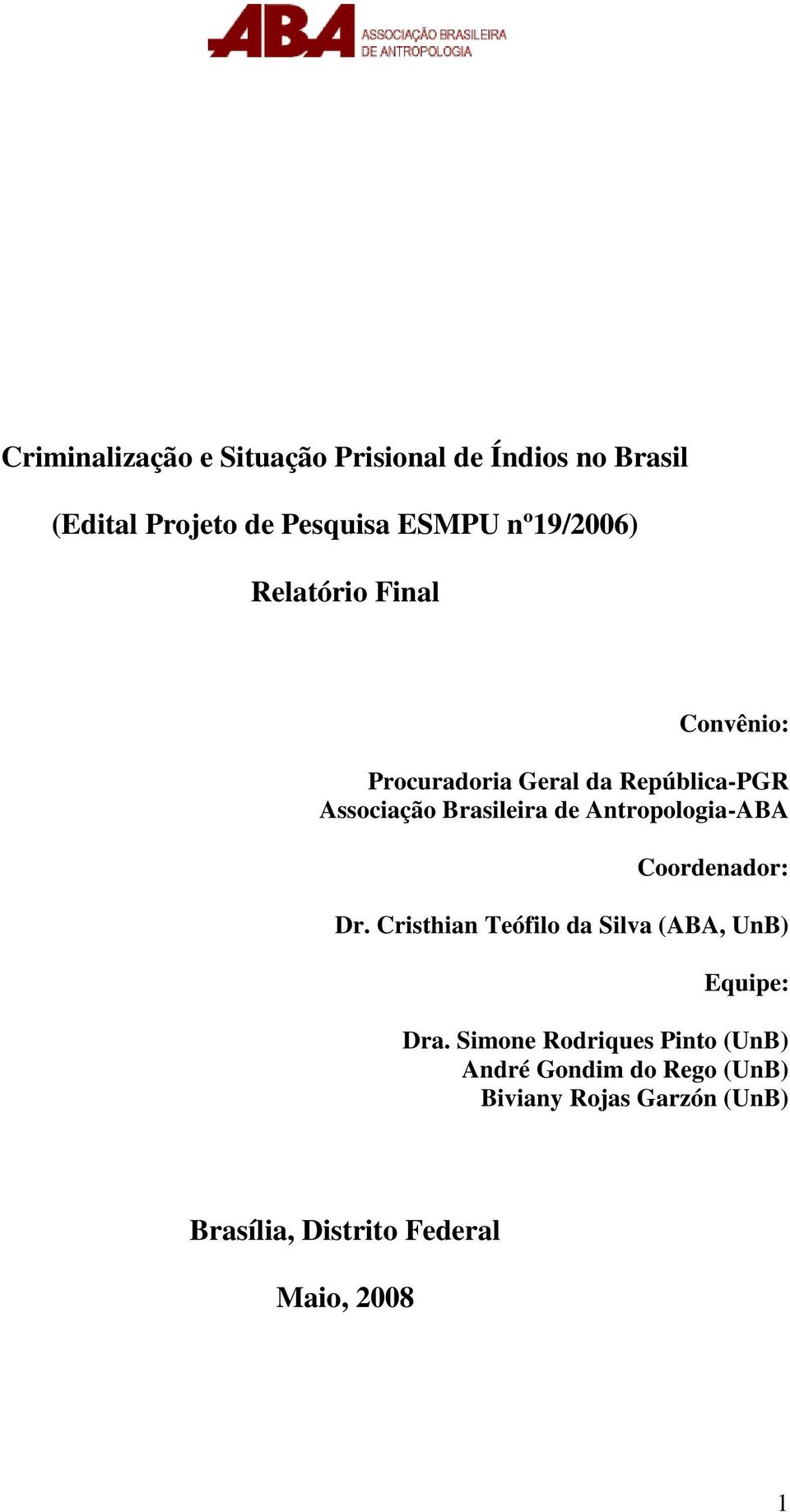 ABA ASSOCIAÇÃO BRASILEIRA DE ANTROPOLOGIA

Criminalização e Situação Prisional de Índios no Brasil

(Edital Projeto de Pesquisa ESMPU nº19/2006)

Relatório Final

Convênio:

Procuradoria Geral da República-PGR
Associação Brasileira de Antropologia-ABA

Coordenador:

Dr. Cristhian Teófilo da Silva (ABA, UnB)

Equipe:

Dra. Simone Rodriques Pinto (UnB)
André Gondim do Rego (UnB)
Biviany Rojas Garzón (UnB)

Brasília, Distrito Federal

Maio, 2008

1